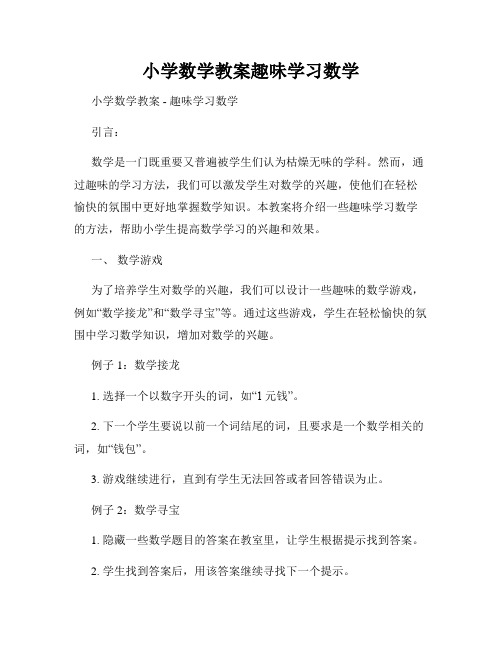 小学数学教案趣味学习数学

小学数学教案 - 趣味学习数学

引言：

数学是一门既重要又普遍被学生们认为枯燥无味的学科。然而，通过趣味的学习方法，我们可以激发学生对数学的兴趣，使他们在轻松愉快的氛围中更好地掌握数学知识。本教案将介绍一些趣味学习数学的方法，帮助小学生提高数学学习的兴趣和效果。

一、 数学游戏

为了培养学生对数学的兴趣，我们可以设计一些趣味的数学游戏，例如“数学接龙”和“数学寻宝”等。通过这些游戏，学生在轻松愉快的氛围中学习数学知识，增加对数学的兴趣。

例子 1：数学接龙

1. 选择一个以数字开头的词，如“1 元钱”。

2. 下一个学生要说以前一个词结尾的词，且要求是一个数学相关的词，如“钱包”。

3. 游戏继续进行，直到有学生无法回答或者回答错误为止。

例子 2：数学寻宝

1. 隐藏一些数学题目的答案在教室里，让学生根据提示找到答案。

2. 学生找到答案后，用该答案继续寻找下一个提示。